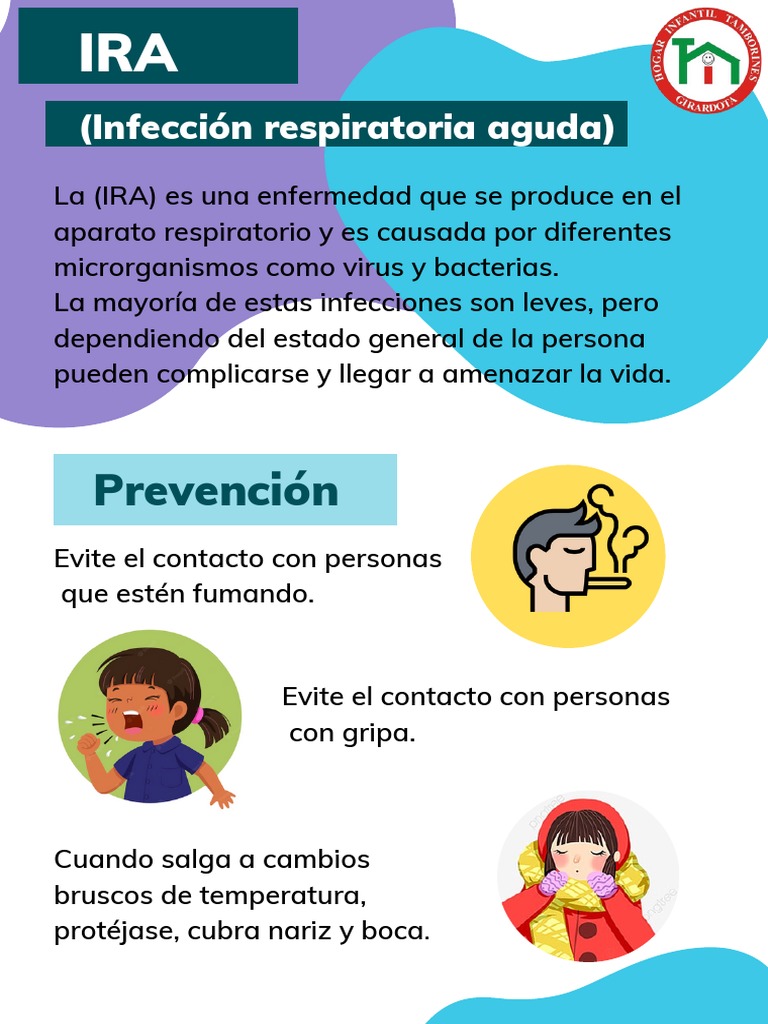 IRA

HOGAR INFANTIL TAMBORINES
GIRARDOTA

(Infección respiratoria aguda)

La (IRA) es una enfermedad que se produce en el aparato respiratorio y es causada por diferentes microrganismos como virus y bacterias.
La mayoría de estas infecciones son leves, pero dependiendo del estado general de la persona pueden complicarse y llegar a amenazar la vida.

Prevención

Evite el contacto con personas que estén fumando.

Evite el contacto con personas con gripa.

Cuando salga a cambios bruscos de temperatura, protéjase, cubra nariz y boca.